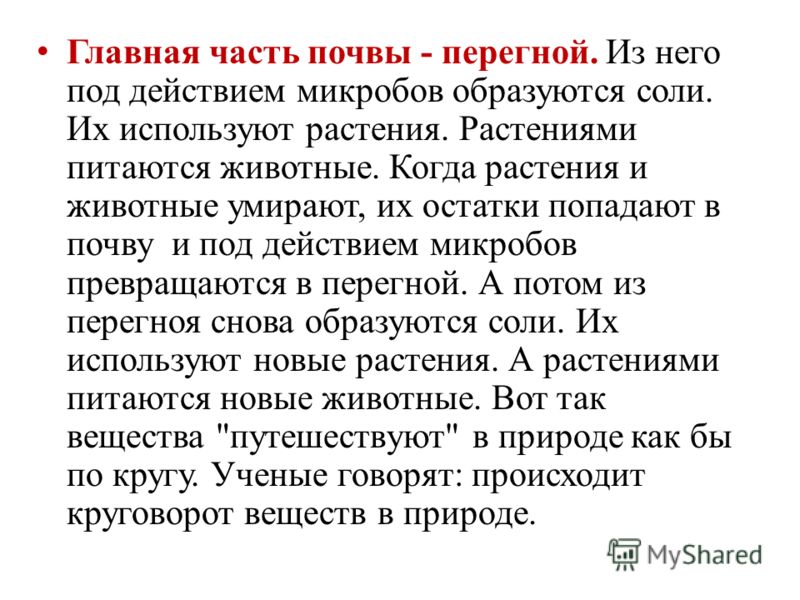 • Главная часть почвы - перегной. Из него под действием микробов образуются соли. Их используют растения. Растениями питаются животные. Когда растения и животные умирают, их остатки попадают в почву  и под действием микробов превращаются в перегной. А потом из перегноя снова образуются соли. Их используют новые растения. А растениями питаются новые животные. Вот так вещества "путешествуют" в природе как бы по кругу. Ученые говорят: происходит круговорот веществ в природе.

MyShared